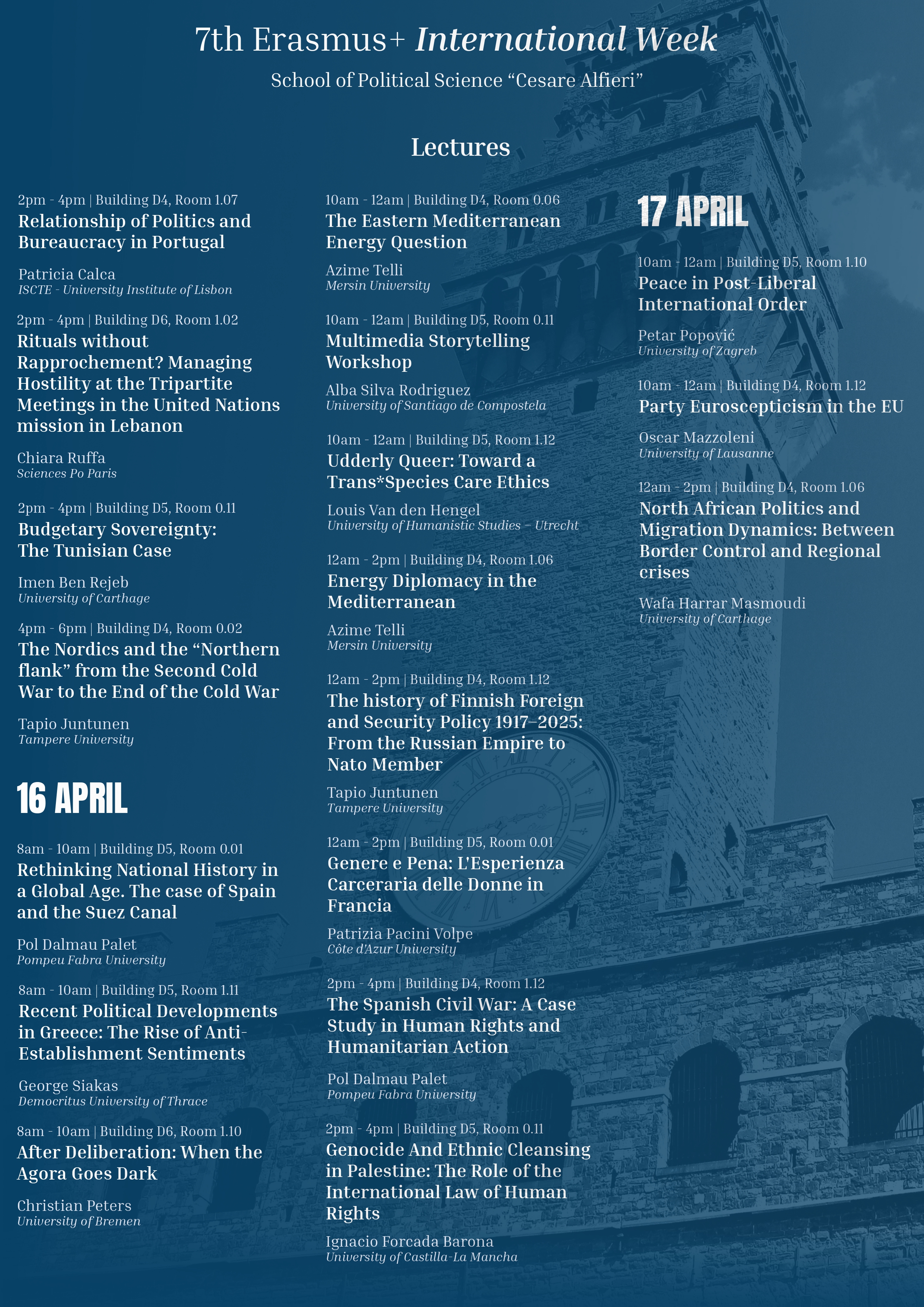 7th Erasmus+ International Week

School of Political Science “Cesare Alfieri”

Lectures

2pm - 4pm | Building D4, Room 1.07
Relationship of Politics and Bureaucracy in Portugal

Patricia Calca
ISCTE - University Institute of Lisbon

2pm - 4pm | Building D6, Room 1.02
Rituals without Rapprochement? Managing Hostility at the Tripartite Meetings in the United Nations mission in Lebanon

Chiara Ruffa
Sciences Po Paris

2pm - 4pm | Building D5, Room 0.11
Budgetary Sovereignty: The Tunisian Case

Imen Ben Rejeb
University of Carthage

4pm - 6pm | Building D4, Room 0.02
The Nordics and the “Northern flank” from the Second Cold War to the End of the Cold War

Tapio Juntunen
Tampere University

16 APRIL

8am - 10am | Building D5, Room 0.01
Rethinking National History in a Global Age. The case of Spain and the Suez Canal

Pol Dalmau Palet
Pompeu Fabra University

8am - 10am | Building D5, Room 1.11
Recent Political Developments in Greece: The Rise of Anti-Establishment Sentiments

George Siakas
Democritus University of Thrace

8am - 10am | Building D6, Room 1.10
After Deliberation: When the Agora Goes Dark

Christian Peters
University of Bremen

10am - 12am | Building D4, Room 0.06
The Eastern Mediterranean Energy Question

Azime Telli
Mersin University

10am - 12am | Building D5, Room 0.11
Multimedia Storytelling Workshop

Alba Silva Rodriguez
University of Santiago de Compostela

10am - 12am | Building D5, Room 1.12
Udderly Queer: Toward a Trans*Species Care Ethics

Louis Van den Hengel
University of Humanistic Studies – Utrecht

12am - 2pm | Building D4, Room 1.06
Energy Diplomacy in the Mediterranean

Azime Telli
Mersin University

12am - 2pm | Building D4, Room 1.12
The history of Finnish Foreign and Security Policy 1917–2025: From the Russian Empire to Nato Member

Tapio Juntunen
Tampere University

12am - 2pm | Building D5, Room 0.01
Genere e Pena: L'Esperienza Carceraria delle Donne in Francia

Patrizia Pacini Volpe
Côte d'Azur University

2pm - 4pm | Building D4, Room 1.12
The Spanish Civil War: A Case Study in Human Rights and Humanitarian Action

Pol Dalmau Palet
Pompeu Fabra University

2pm - 4pm | Building D5, Room 0.11
Genocide And Ethnic Cleansing in Palestine: The Role of the International Law of Human Rights

Ignacio Forcada Barona
University of Castilla-La Mancha

17 APRIL

10am - 12am | Building D5, Room 1.10
Peace in Post-Liberal International Order

Petar Popović
University of Zagreb

10am - 12am | Building D4, Room 1.12
Party Euroscepticism in the EU

Oscar Mazzoleni
University of Lausanne

12am - 2pm | Building D4, Room 1.06
North African Politics and Migration Dynamics: Between Border Control and Regional crises

Wafa Harrar Masmoudi
University of Carthage